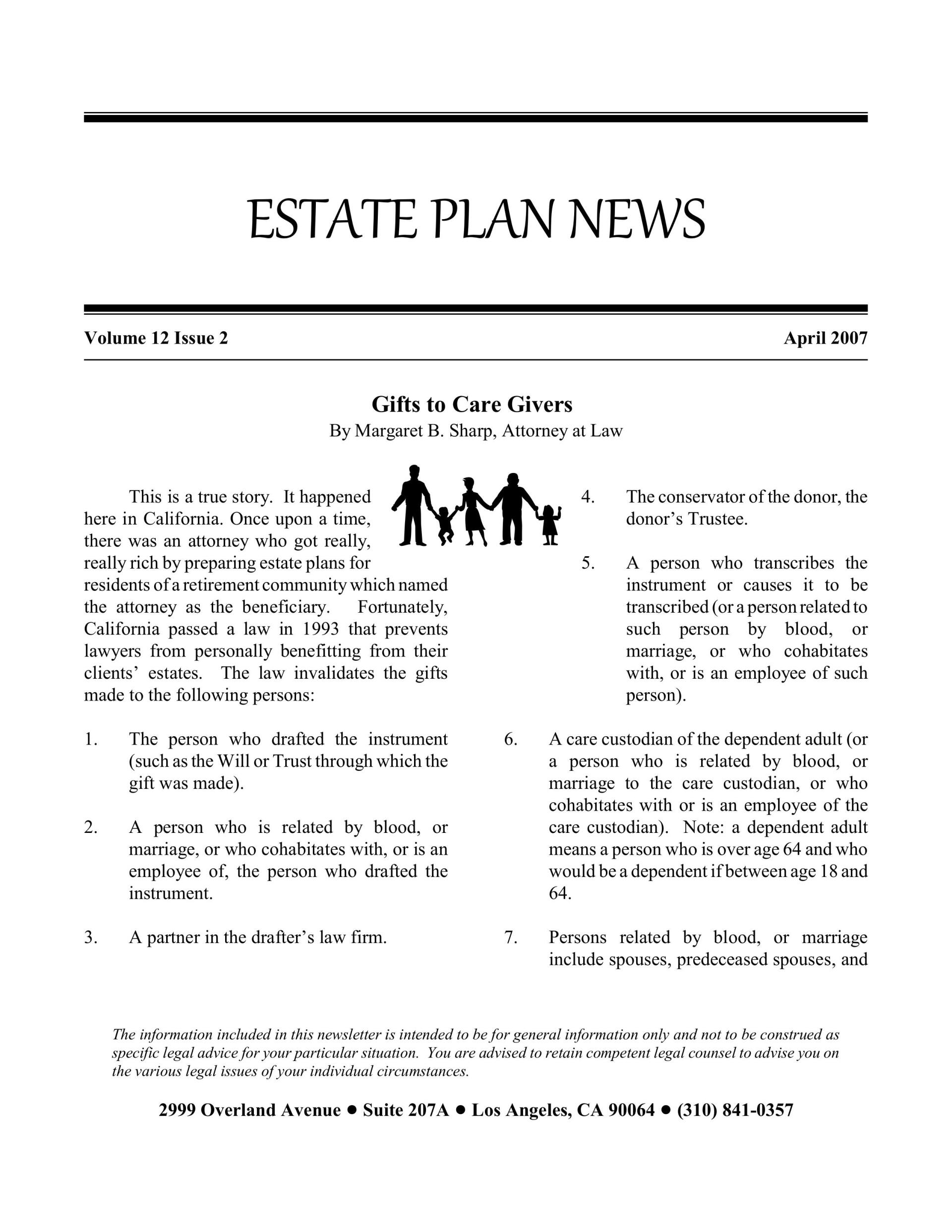 ESTATE PLAN NEWS

Volume 12 Issue 2

April 2007

Gifts to Care Givers

By Margaret B. Sharp, Attorney at Law

This is a true story. It happened here in California. Once upon a time, there was an attorney who got really, really rich by preparing estate plans for residents of a retirement community which named the attorney as the beneficiary. Fortunately, California passed a law in 1993 that prevents lawyers from personally benefitting from their clients' estates. The law invalidates the gifts made to the following persons:

1. The person who drafted the instrument (such as the Will or Trust through which the gift was made).

2. A person who is related by blood, or marriage, or who cohabitates with, or is an employee of, the person who drafted the instrument.

3. A partner in the drafter's law firm.

4. The conservator of the donor, the donor's Trustee.

5. A person who transcribes the instrument or causes it to be transcribed (or a person related to such person by blood, or marriage, or who cohabitates with, or is an employee of such person).

6. A care custodian of the dependent adult (or a person who is related by blood, or marriage to the care custodian, or who cohabitates with or is an employee of the care custodian). Note: a dependent adult means a person who is over age 64 and who would be a dependent if between age 18 and 64.

7. Persons related by blood, or marriage include spouses, predeceased spouses, and

The information included in this newsletter is intended to be for general information only and not to be construed as specific legal advice for your particular situation. You are advised to retain competent legal counsel to advise you on the various legal issues of your individual circumstances.

2999 Overland Avenue ● Suite 207A ● Los Angeles, CA 90064 ● (310) 841-0357